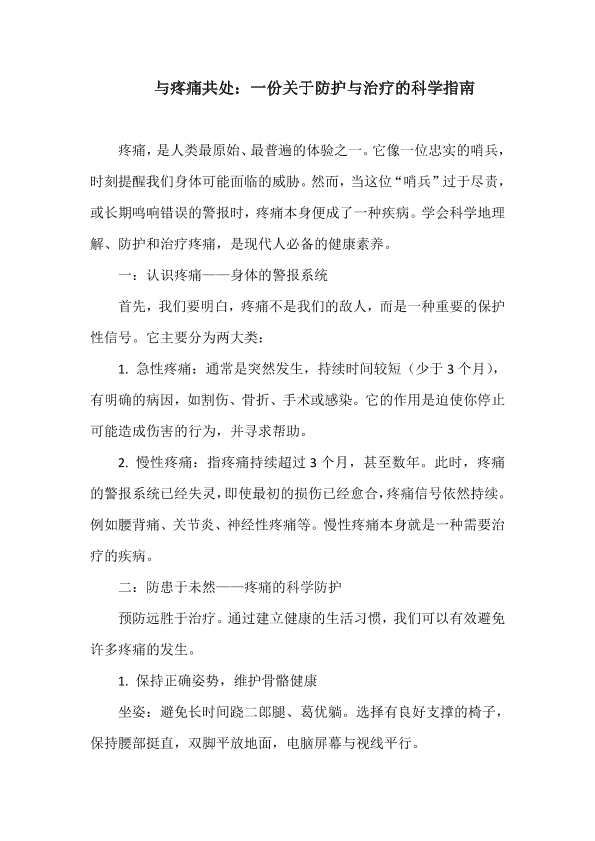 与疼痛共处：一份关于防护与治疗的科学指南

疼痛，是人类最原始、最普遍的体验之一。它像一位忠实的哨兵，时刻提醒我们身体可能面临的威胁。然而，当这位“哨兵”过于尽责，或长期鸣响错误的警报时，疼痛本身便成了一种疾病。学会科学地理解、防护和治疗疼痛，是现代人必备的健康素养。

一：认识疼痛——身体的警报系统

首先，我们要明白，疼痛不是我们的敌人，而是一种重要的保护性信号。它主要分为两大类：

1. 急性疼痛：通常是突然发生，持续时间较短（少于 3 个月），有明确的病因，如割伤、骨折、手术或感染。它的作用是迫使你停止可能造成伤害的行为，并寻求帮助。

2. 慢性疼痛：指疼痛持续超过 3 个月，甚至数年。此时，疼痛的警报系统已经失灵，即使最初的损伤已经愈合，疼痛信号依然持续。例如腰背痛、关节炎、神经性疼痛等。慢性疼痛本身就是一种需要治疗的疾病。

二：防患于未然——疼痛的科学防护

预防远胜于治疗。通过建立健康的生活习惯，我们可以有效避免许多疼痛的发生。

1. 保持正确姿势，维护骨骼健康

坐姿：避免长时间跷二郎腿、葛优躺。选择有良好支撑的椅子，保持腰部挺直，双脚平放地面，电脑屏幕与视线平行。